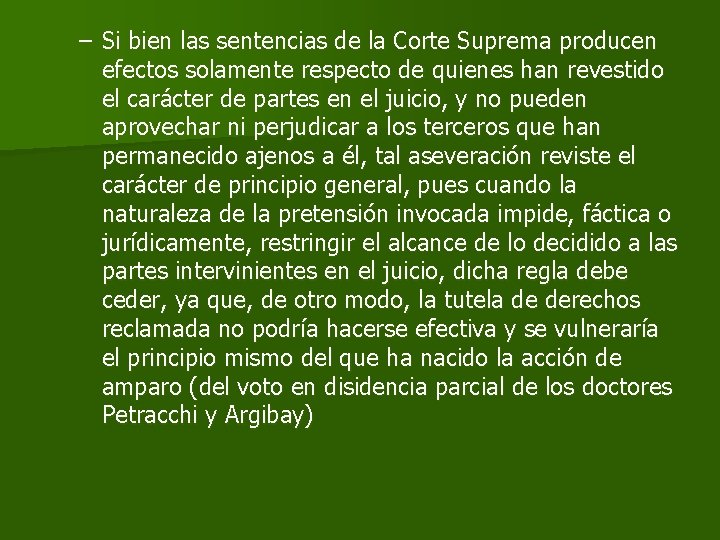 – Si bien las sentencias de la Corte Suprema producen efectos solamente respecto de quienes han revestido el carácter de partes en el juicio, y no pueden aprovechar ni perjudicar a los terceros que han permanecido ajenos a él, tal aseveración reviste el carácter de principio general, pues cuando la naturaleza de la pretensión invocada impide, fáctica o jurídicamente, restringir el alcance de lo decidido a las partes intervinientes en el juicio, dicha regla debe ceder, ya que, de otro modo, la tutela de derechos reclamada no podría hacerse efectiva y se vulneraría el principio mismo del que ha nacido la acción de amparo (del voto en disidencia parcial de los doctores Petracchi y Argibay)